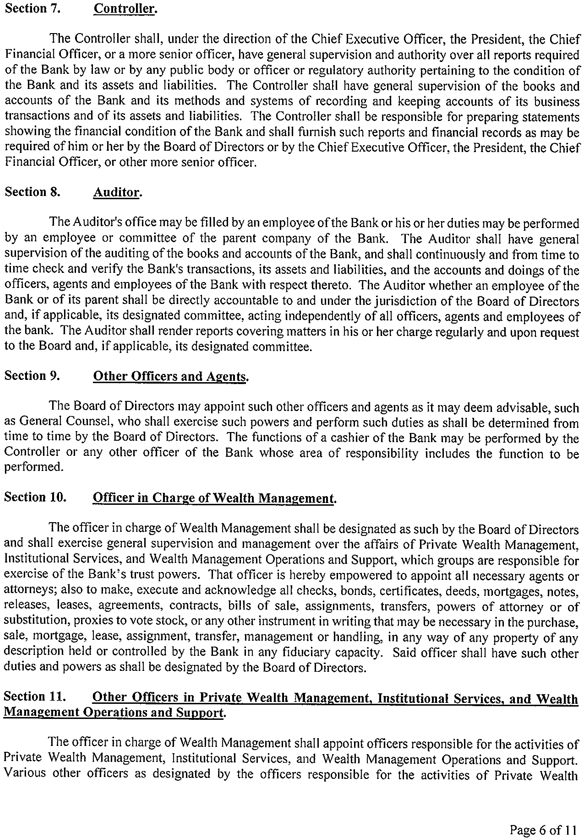 Section 7. Controller.

The Controller shall, under the direction of the Chief Executive Officer, the President, the Chief Financial Officer, or a more senior officer, have general supervision and authority over all reports required of the Bank by law or by any public body or officer or regulatory authority pertaining to the condition of the Bank and its assets and liabilities. The Controller shall have general supervision of the books and accounts of the Bank and its methods and systems of recording and keeping accounts of its business transactions and of its assets and liabilities. The Controller shall be responsible for preparing statements showing the financial condition of the Bank and shall furnish such reports and financial records as may be required of him or her by the Board of Directors or by the Chief Executive Officer, the President, the Chief Financial Officer, or other more senior officer.

Section 8. Auditor.

The Auditor's office may be filled by an employee of the Bank or his or her duties may be performed by an employee or committee of the parent company of the Bank. The Auditor shall have general supervision of the auditing of the books and accounts of the Bank, and shall continuously and from time to time check and verify the Bank's transactions, its assets and liabilities, and the accounts and doings of the officers, agents and employees of the Bank with respect thereto. The Auditor whether an employee of the Bank or of its parent shall be directly accountable to and under the jurisdiction of the Board of Directors and, if applicable, its designated committee, acting independently of all officers, agents and employees of the bank. The Auditor shall render reports covering matters in his or her charge regularly and upon request to the Board and, if applicable, its designated committee.

Section 9. Other Officers and Agents.

The Board of Directors may appoint such other officers and agents as it may deem advisable, such as General Counsel, who shall exercise such powers and perform such duties as shall be determined from time to time by the Board of Directors. The functions of a cashier of the Bank may be performed by the Controller or any other officer of the Bank whose area of responsibility includes the function to be performed.

Section 10. Officer in Charge of Wealth Management.

The officer in charge of Wealth Management shall be designated as such by the Board of Directors and shall exercise general supervision and management over the affairs of Private Wealth Management, Institutional Services, and Wealth Management Operations and Support, which groups are responsible for exercise of the Bank's trust powers. That officer is hereby empowered to appoint all necessary agents or attorneys; also to make, execute and acknowledge all checks, bonds, certificates, deeds, mortgages, notes, releases, leases, agreements, contracts, bills of sale, assignments, transfers, powers of attorney or of substitution, proxies to vote stock, or any other instrument in writing that may be necessary in the purchase, sale, mortgage, lease, assignment, transfer, management or handling, in any way of any property of any description held or controlled by the Bank in any fiduciary capacity. Said officer shall have such other duties and powers as shall be designated by the Board of Directors.

Section 11. Other Officers in Private Wealth Management, Institutional Services, and Wealth Management Operations and Support.

The officer in charge of Wealth Management shall appoint officers responsible for the activities of Private Wealth Management, Institutional Services, and Wealth Management Operations and Support. Various other officers as designated by the officers responsible for the activities of Private Wealth

Page 6 of 11